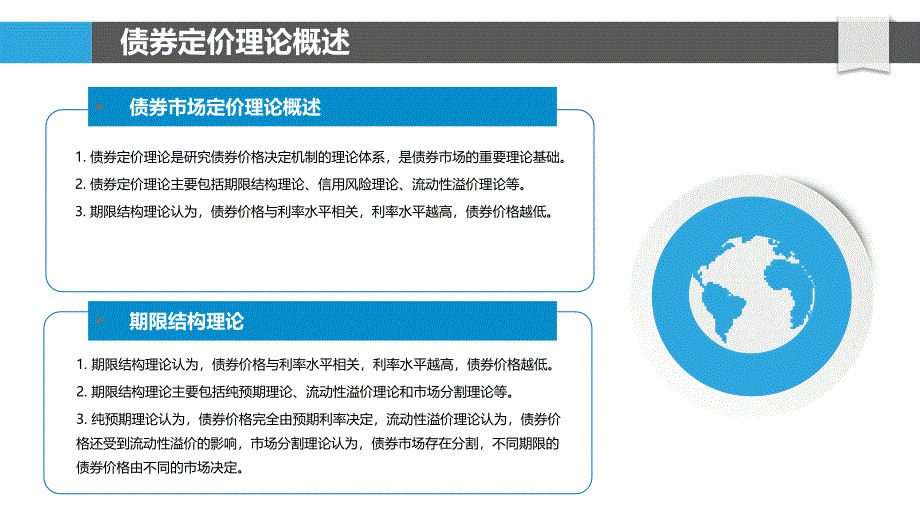 债券定价理论概述

债券市场定价理论概述

1. 债券定价理论是研究债券价格决定机制的理论体系，是债券市场的重要理论基础。

2. 债券定价理论主要包括期限结构理论、信用风险理论、流动性溢价理论等。

3. 期限结构理论认为，债券价格与利率水平相关，利率水平越高，债券价格越低。

期限结构理论

1. 期限结构理论认为，债券价格与利率水平相关，利率水平越高，债券价格越低。

2. 期限结构理论主要包括纯预期理论、流动性溢价理论和市场分割理论等。

3. 纯预期理论认为，债券价格完全由预期利率决定，流动性溢价理论认为，债券价格还受到流动性溢价的影响，市场分割理论认为，债券市场存在分割，不同期限的债券价格由不同的市场决定。